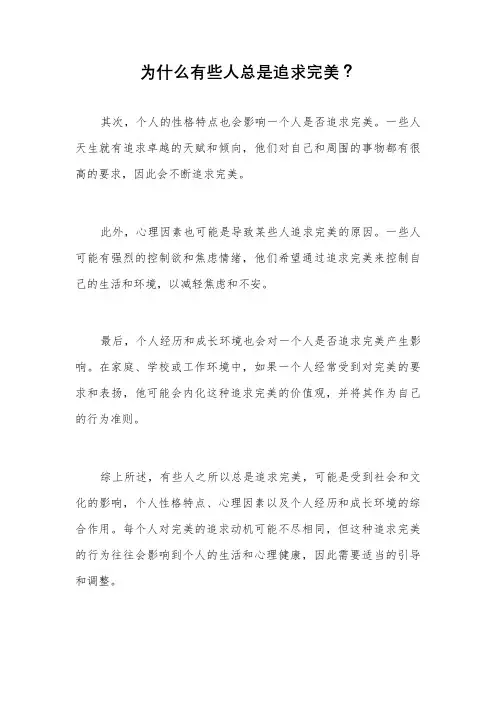 为什么有些人总是追求完美？

其次，个人的性格特点也会影响一个人是否追求完美。一些人天生就有追求卓越的天赋和倾向，他们对自己和周围的事物都有很高的要求，因此会不断追求完美。

此外，心理因素也可能是导致某些人追求完美的原因。一些人可能有强烈的控制欲和焦虑情绪，他们希望通过追求完美来控制自己的生活和环境，以减轻焦虑和不安。

最后，个人经历和成长环境也会对一个人是否追求完美产生影响。在家庭、学校或工作环境中，如果一个人经常受到对完美的要求和表扬，他可能会内化这种追求完美的价值观，并将其作为自己的行为准则。

综上所述，有些人之所以总是追求完美，可能是受到社会和文化的影响，个人性格特点、心理因素以及个人经历和成长环境的综合作用。每个人对完美的追求动机可能不尽相同，但这种追求完美的行为往往会影响到个人的生活和心理健康，因此需要适当的引导和调整。